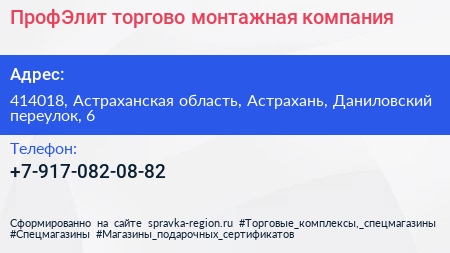 ПрофЭлит торгово монтажная компания

Адрес:

414018, Астраханская область, Астрахань, Даниловский переулок, 6

Телефон:

+7-917-082-08-82

Сформированно на сайте spravka-region.ru #Торговые_комплексы,_спецмагазины #Спецмагазины #Магазины_подарочных_сертификатов